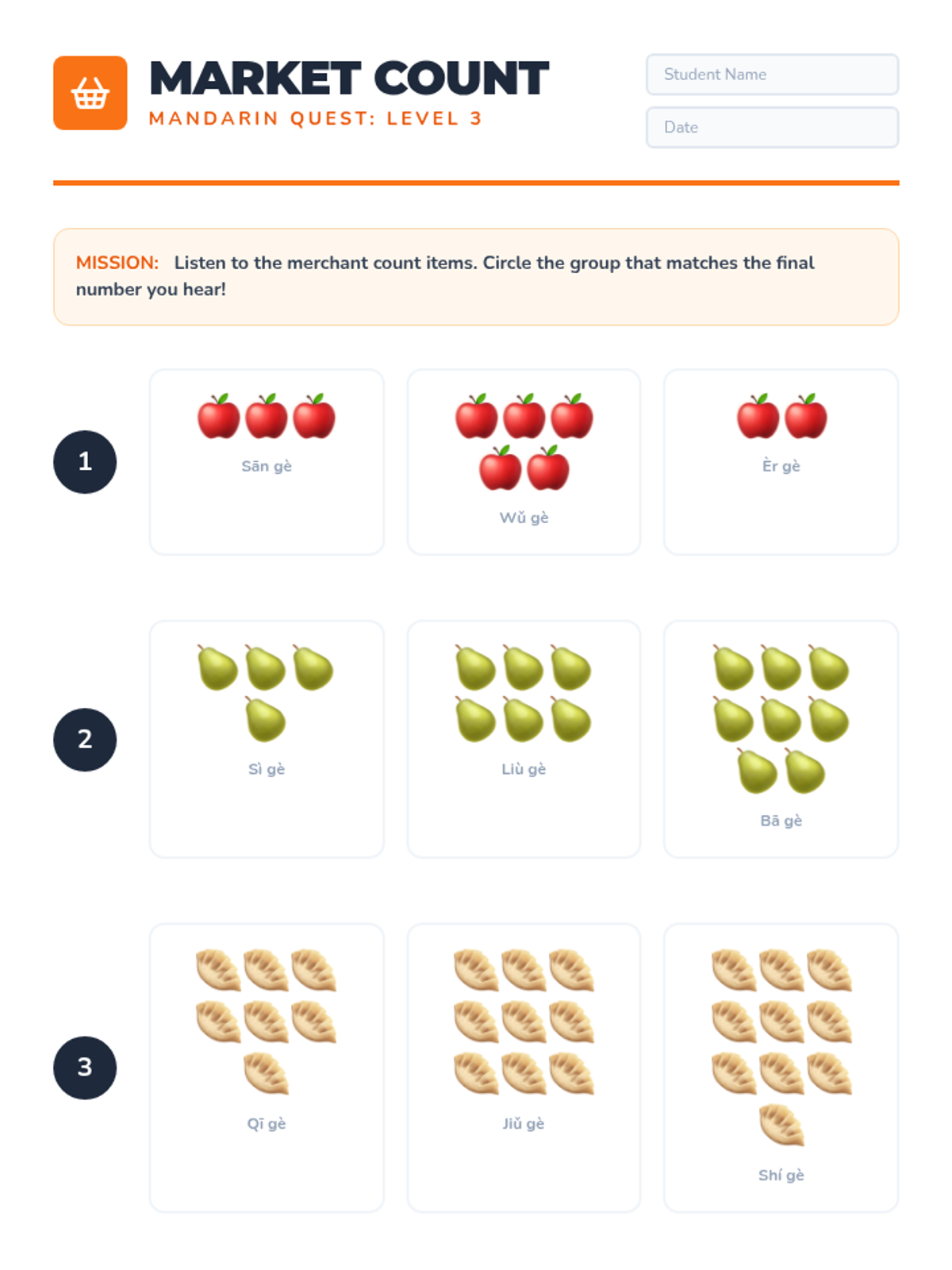 MARKET COUNT
MANDARIN QUEST: LEVEL 3

Student Name

Date

MISSION: Listen to the merchant count items. Circle the group that matches the final number you hear!

1

Sān gè

Wǔ gè

Èr gè

2

Sì gè

Liù gè

Bā gè

3

Qī gè

Jiǔ gè

Shí gè